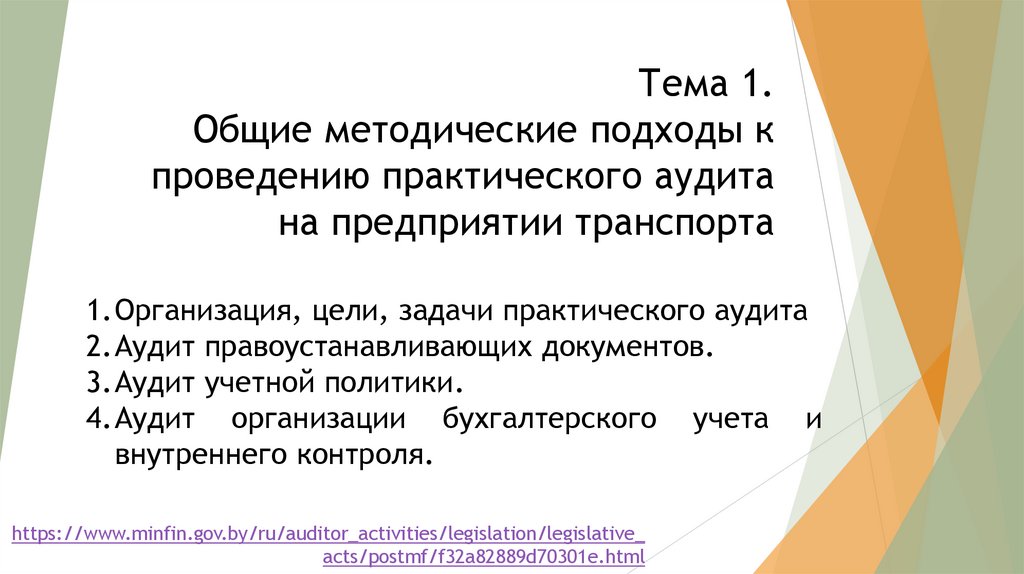 Тема 1.
Общие методические подходы к проведению практического аудита на предприятии транспорта

1. Организация, цели, задачи практического аудита
2. Аудит правоустанавливающих документов.
3. Аудит учетной политики.
4. Аудит организации бухгалтерского учета и внутреннего контроля.

https://www.minfin.gov.by/ru/auditor_activities/legislation/legislative_acts/postmf/f32a82889d70301e.html